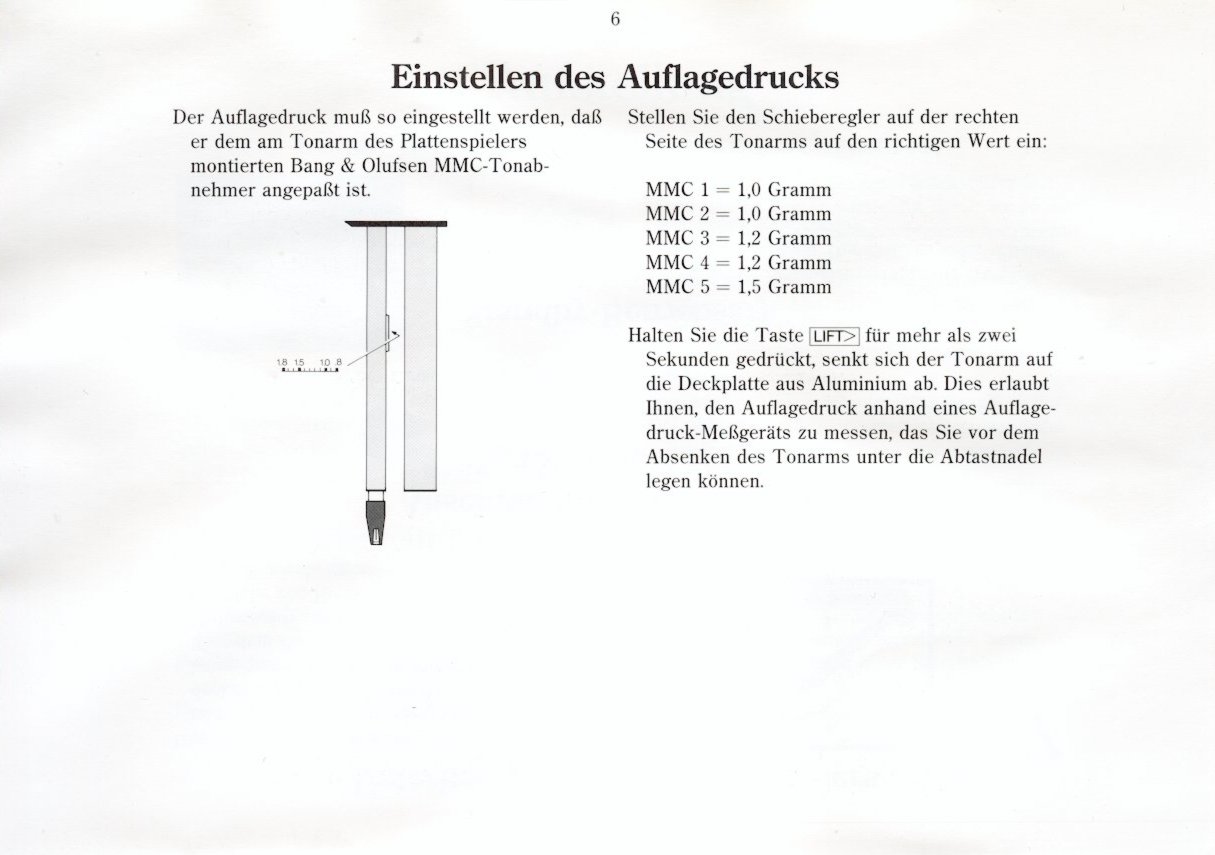 6

Einstellen des Auflagedrucks

Der Auflagedruck muß so eingestellt werden, daß er dem am Tonarm des Plattenspielers montierten Bang & Olufsen MMC-Tonabnehmer angepaßt ist.

18 15 10 8

Stellen Sie den Schieberegler auf der rechten Seite des Tonarms auf den richtigen Wert ein:

MMC 1 = 1,0 Gramm
MMC 2 = 1,0 Gramm
MMC 3 = 1,2 Gramm
MMC 4 = 1,2 Gramm
MMC 5 = 1,5 Gramm

Halten Sie die Taste LIFT> für mehr als zwei Sekunden gedrückt, senkt sich der Tonarm auf die Deckplatte aus Aluminium ab. Dies erlaubt Ihnen, den Auflagedruck anhand eines Auflagedruck-Meßgeräts zu messen, das Sie vor dem Absenken des Tonarms unter die Abtastnadel legen können.